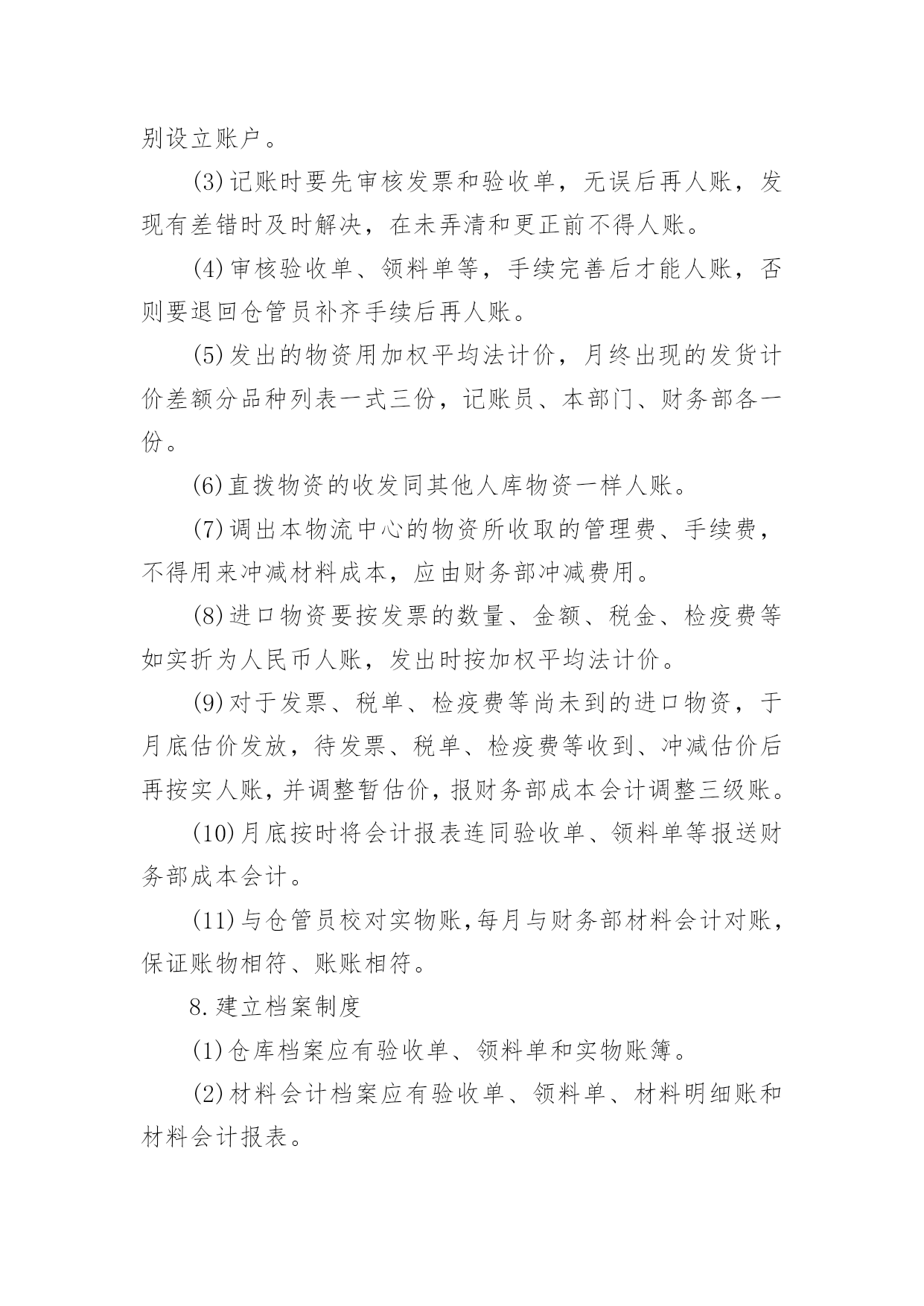 别设立账户。

(3)记账时要先审核发票和验收单，无误后再人账，发现有差错时及时解决，在未弄清和更正前不得人账。

(4)审核验收单、领料单等，手续完善后才能人账，否则要退回仓管员补齐手续后再人账。

(5)发出的物资用加权平均法计价，月终出现的发货计价差额分品种列表一式三份，记账员、本部门、财务部各一份。

(6)直拨物资的收发同其他人库物资一样人账。

(7)调出本物流中心的物资所收取的管理费、手续费，不得用来冲减材料成本，应由财务部冲减费用。

(8)进口物资要按发票的数量、金额、税金、检疫费等如实折为人民币人账，发出时按加权平均法计价。

(9)对于发票、税单、检疫费等尚未到的进口物资，于月底估价发放，待发票、税单、检疫费等收到、冲减估价后再按实人账，并调整暂估价，报财务部成本会计调整三级账。

(10)月底按时将会计报表连同验收单、领料单等报送财务部成本会计。

(11)与仓管员校对实物账，每月与财务部材料会计对账，保证账物相符、账账相符。

8.建立档案制度

(1)仓库档案应有验收单、领料单和实物账簿。

(2)材料会计档案应有验收单、领料单、材料明细账和材料会计报表。